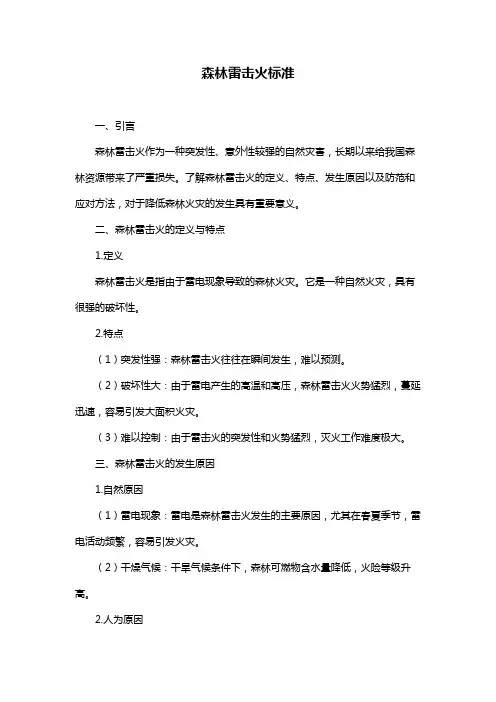 森林雷击火标准

一、引言

森林雷击火作为一种突发性、意外性较强的自然灾害，长期以来给我国森林资源带来了严重损失。了解森林雷击火的定义、特点、发生原因以及防范和应对方法，对于降低森林火灾的发生具有重要意义。

二、森林雷击火的定义与特点

1.定义

森林雷击火是指由于雷电现象导致的森林火灾。它是一种自然火灾，具有很强的破坏性。

2.特点

（1）突发性强：森林雷击火往往在瞬间发生，难以预测。

（2）破坏性大：由于雷电产生的高温和高压，森林雷击火火势猛烈，蔓延迅速，容易引发大面积火灾。

（3）难以控制：由于雷击火的突发性和火势猛烈，灭火工作难度极大。

三、森林雷击火的发生原因

1.自然原因

（1）雷电现象：雷电是森林雷击火发生的主要原因，尤其在春夏季节，雷电活动频繁，容易引发火灾。

（2）干燥气候：干旱气候条件下，森林可燃物含水量降低，火险等级升高。

2.人为原因